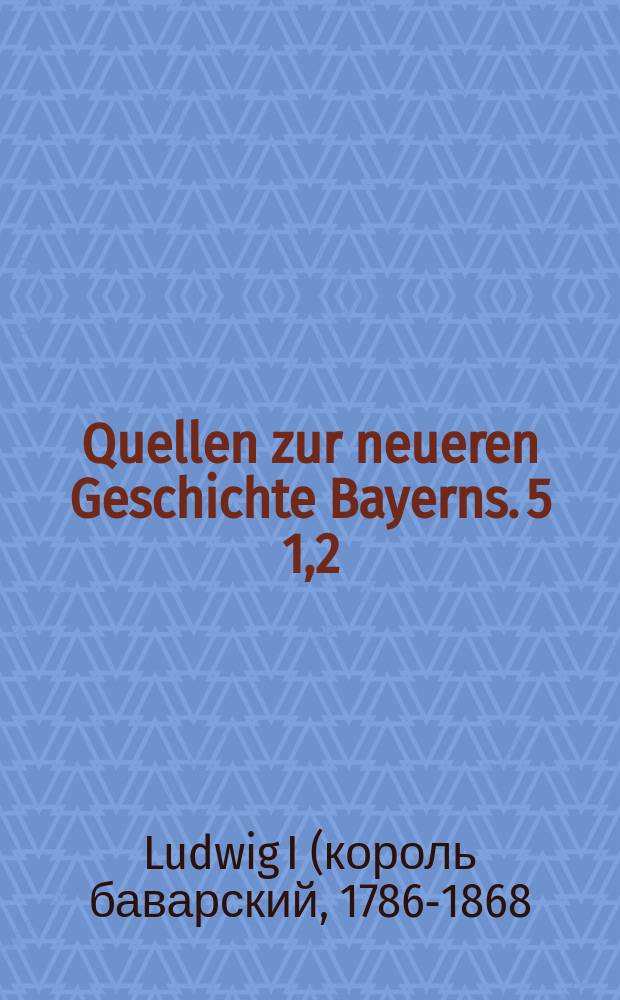 Quellen zur neueren Geschichte Bayerns. 5
1,2

Ludwig I (король баварский, 1786-1868